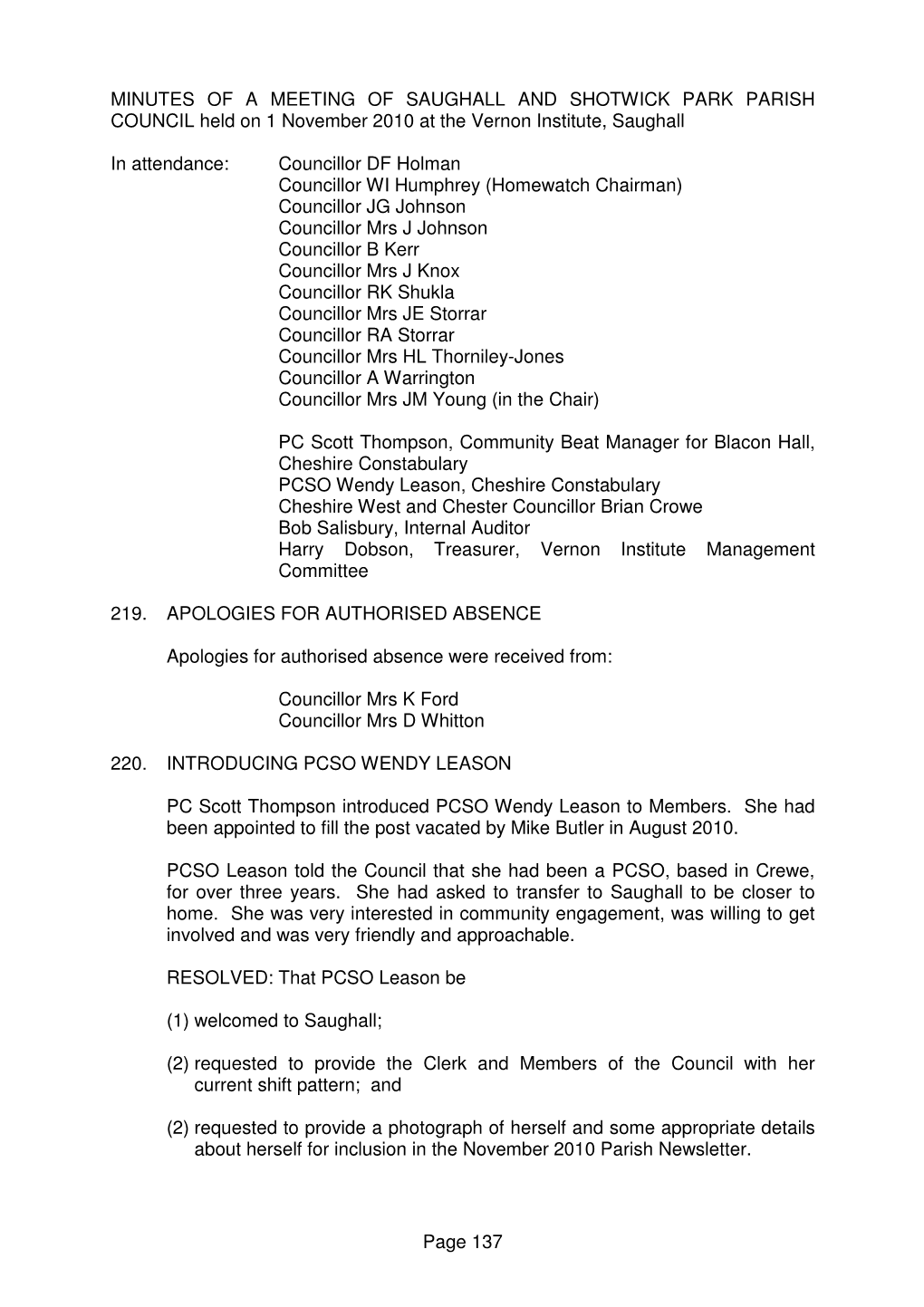 MINUTES OF A MEETING OF SAUGHALL AND SHOTWICK PARK PARISH COUNCIL held on 1 November 2010 at the Vernon Institute, Saughall

In attendance: Councillor DF Holman
Councillor WI Humphrey (Homewatch Chairman)
Councillor JG Johnson
Councillor Mrs J Johnson
Councillor B Kerr
Councillor Mrs J Knox
Councillor RK Shukla
Councillor Mrs JE Storrar
Councillor RA Storrar
Councillor Mrs HL Thorniley-Jones
Councillor A Warrington
Councillor Mrs JM Young (in the Chair)

PC Scott Thompson, Community Beat Manager for Blacon Hall, Cheshire Constabulary
PCSO Wendy Leason, Cheshire Constabulary
Cheshire West and Chester Councillor Brian Crowe
Bob Salisbury, Internal Auditor
Harry Dobson, Treasurer, Vernon Institute Management Committee

219. APOLOGIES FOR AUTHORISED ABSENCE

Apologies for authorised absence were received from:

Councillor Mrs K Ford
Councillor Mrs D Whitton

220. INTRODUCING PCSO WENDY LEASON

PC Scott Thompson introduced PCSO Wendy Leason to Members. She had been appointed to fill the post vacated by Mike Butler in August 2010.

PCSO Leason told the Council that she had been a PCSO, based in Crewe, for over three years. She had asked to transfer to Saughall to be closer to home. She was very interested in community engagement, was willing to get involved and was very friendly and approachable.

RESOLVED: That PCSO Leason be

(1) welcomed to Saughall;

(2) requested to provide the Clerk and Members of the Council with her current shift pattern; and

(2) requested to provide a photograph of herself and some appropriate details about herself for inclusion in the November 2010 Parish Newsletter.

Page 137